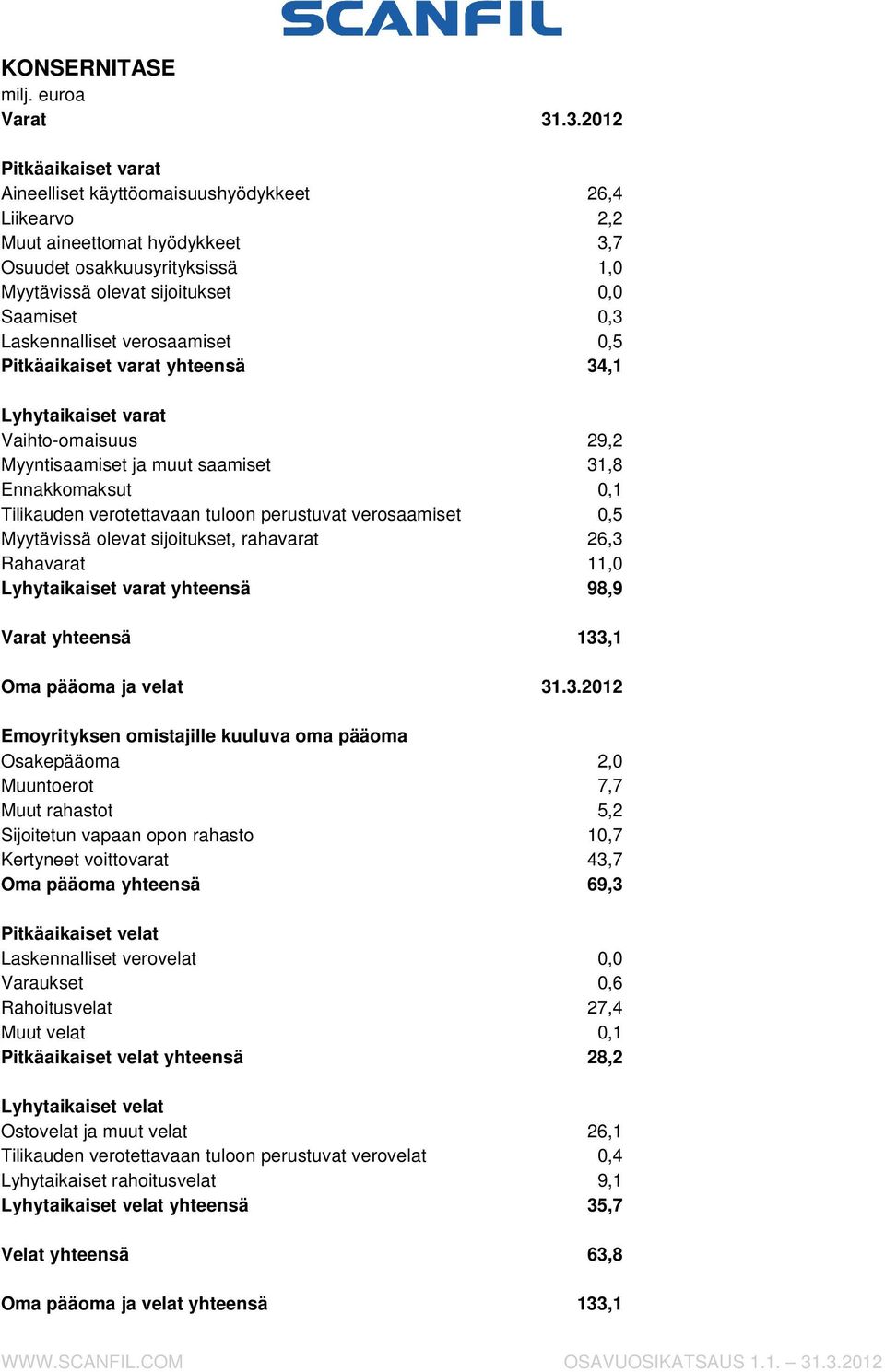 SCANFIL

KONSERNITASE
milj. euroa

| Varat | 31.3.2012 |
|---|---|
| **Pitkäaikaiset varat** | |
| Aineelliset käyttöomaisuushyödykkeet | 26,4 |
| Liikearvo | 2,2 |
| Muut aineettomat hyödykkeet | 3,7 |
| Osuudet osakkuusyrityksissä | 1,0 |
| Myytävissä olevat sijoitukset | 0,0 |
| Saamiset | 0,3 |
| Laskennalliset verosaamiset | 0,5 |
| **Pitkäaikaiset varat yhteensä** | **34,1** |
| **Lyhytaikaiset varat** | |
| Vaihto-omaisuus | 29,2 |
| Myyntisaamiset ja muut saamiset | 31,8 |
| Ennakkomaksut | 0,1 |
| Tilikauden verotettavaan tuloon perustuvat verosaamiset | 0,5 |
| Myytävissä olevat sijoitukset, rahavarat | 26,3 |
| Rahavarat | 11,0 |
| **Lyhytaikaiset varat yhteensä** | **98,9** |
| **Varat yhteensä** | **133,1** |
| **Oma pääoma ja velat** | **31.3.2012** |
| **Emoyrityksen omistajille kuuluva oma pääoma** | |
| Osakepääoma | 2,0 |
| Muuntoerot | 7,7 |
| Muut rahastot | 5,2 |
| Sijoitetun vapaan opon rahasto | 10,7 |
| Kertyneet voittovarat | 43,7 |
| **Oma pääoma yhteensä** | **69,3** |
| **Pitkäaikaiset velat** | |
| Laskennalliset verovelat | 0,0 |
| Varaukset | 0,6 |
| Rahoitusvelat | 27,4 |
| Muut velat | 0,1 |
| **Pitkäaikaiset velat yhteensä** | **28,2** |
| **Lyhytaikaiset velat** | |
| Ostovelat ja muut velat | 26,1 |
| Tilikauden verotettavaan tuloon perustuvat verovelat | 0,4 |
| Lyhytaikaiset rahoitusvelat | 9,1 |
| **Lyhytaikaiset velat yhteensä** | **35,7** |
| **Velat yhteensä** | **63,8** |
| **Oma pääoma ja velat yhteensä** | **133,1** |

WWW.SCANFIL.COM
OSAVUOSIKATSAUS 1.1. – 31.3.2012